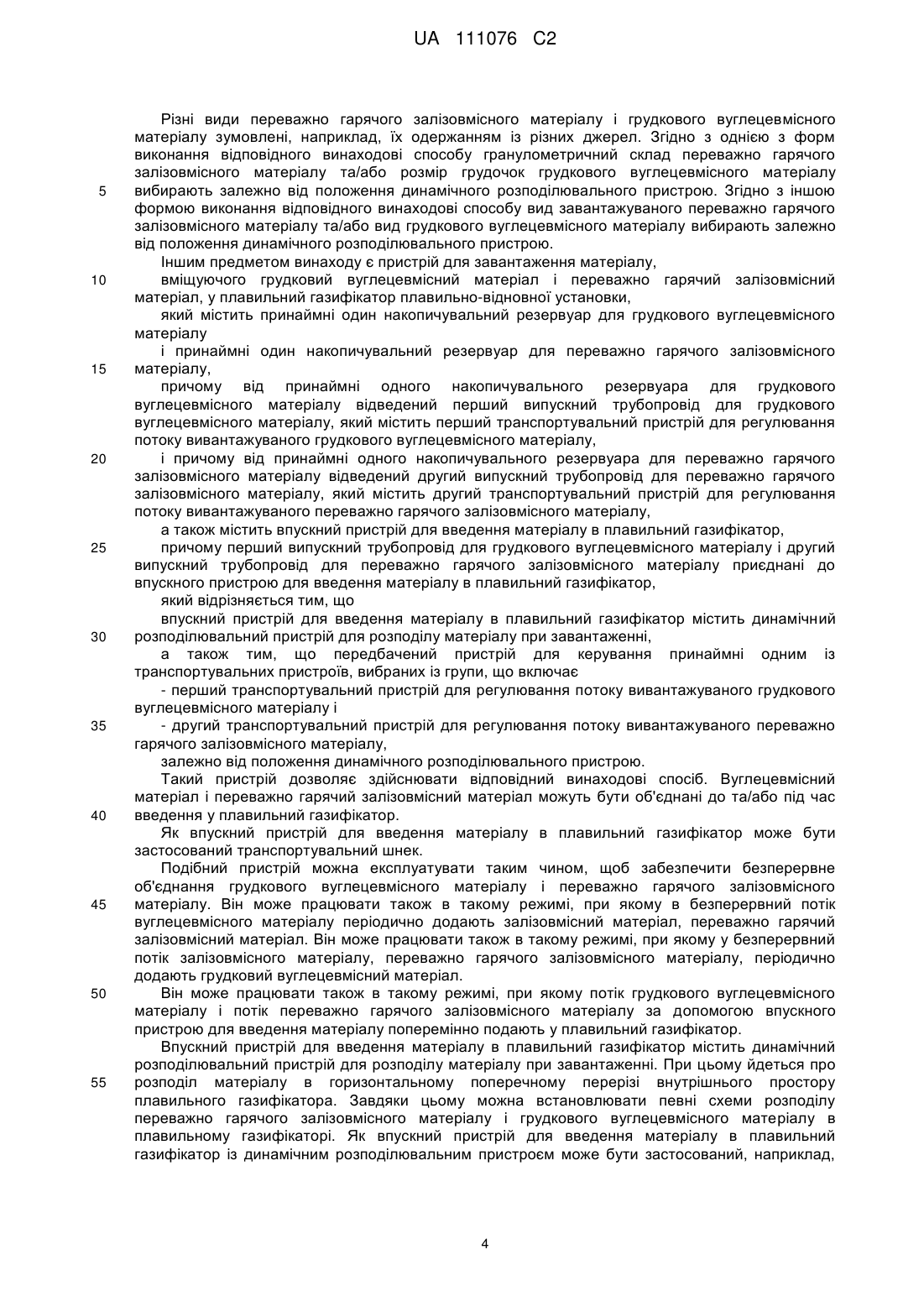 UA 111076 C2

Різні види переважно гарячого залізовмісного матеріалу і грудкового вуглецевмісного матеріалу зумовлені, наприклад, їх одержанням із різних джерел. Згідно з однією з форм виконання відповідного винаходові способу гранулометричний склад переважно гарячого залізовмісного матеріалу та/або розмір грудочок грудкового вуглецевмісного матеріалу 5 вибирають залежно від положення динамічного розподілювального пристрою. Згідно з іншою формою виконання відповідного винаходові способу вид завантажуваного переважно гарячого залізовмісного матеріалу та/або вид грудкового вуглецевмісного матеріалу вибирають залежно від положення динамічного розподілювального пристрою.

Іншим предметом винаходу є пристрій для завантаження матеріалу,

10 вміщуючого грудковий вуглецевмісний матеріал і переважно гарячий залізовмісний матеріал, у плавильний газифікатор плавильно-відновної установки,

який містить принаймні один накопичувальний резервуар для грудкового вуглецевмісного матеріалу

і принаймні один накопичувальний резервуар для переважно гарячого залізовмісного 15 матеріалу,

причому від принаймні одного накопичувального резервуара для грудкового вуглецевмісного матеріалу відведений перший випускний трубопровід для грудкового вуглецевмісного матеріалу, який містить перший транспортувальний пристрій для регулювання потоку вивантажуваного грудкового вуглецевмісного матеріалу,

20 і причому від принаймні одного накопичувального резервуара для переважно гарячого залізовмісного матеріалу відведений другий випускний трубопровід для переважно гарячого залізовмісного матеріалу, який містить другий транспортувальний пристрій для регулювання потоку вивантажуваного переважно гарячого залізовмісного матеріалу,

а також містить впускний пристрій для введення матеріалу в плавильний газифікатор,

25 причому перший випускний трубопровід для грудкового вуглецевмісного матеріалу і другий випускний трубопровід для переважно гарячого залізовмісного матеріалу приєднані до впускного пристрою для введення матеріалу в плавильний газифікатор,

який відрізняється тим, що

впускний пристрій для введення матеріалу в плавильний газифікатор містить динамічний 30 розподілювальний пристрій для розподілу матеріалу при завантаженні,

а також тим, що передбачений пристрій для керування принаймні одним із транспортувальних пристроїв, вибраних із групи, що включає

- перший транспортувальний пристрій для регулювання потоку вивантажуваного грудкового вуглецевмісного матеріалу і

35 - другий транспортувальний пристрій для регулювання потоку вивантажуваного переважно гарячого залізовмісного матеріалу,

залежно від положення динамічного розподілювального пристрою.

Такий пристрій дозволяє здійснювати відповідний винаходові спосіб. Вуглецевмісний матеріал і переважно гарячий залізовмісний матеріал можуть бути об'єднані до та/або під час 40 введення у плавильний газифікатор.

Як впускний пристрій для введення матеріалу в плавильний газифікатор може бути застосований транспортувальний шнек.

Подібний пристрій можна експлуатувати таким чином, щоб забезпечити безперервне об'єднання грудкового вуглецевмісного матеріалу і переважно гарячого залізовмісного 45 матеріалу. Він може працювати також в такому режимі, при якому в безперервний потік вуглецевмісного матеріалу періодично додають залізовмісний матеріал, переважно гарячий залізовмісний матеріал. Він може працювати також в такому режимі, при якому у безперервний потік залізовмісного матеріалу, переважно гарячого залізовмісного матеріалу, періодично додають грудковий вуглецевмісний матеріал.

50 Він може працювати також в такому режимі, при якому потік грудкового вуглецевмісного матеріалу і потік переважно гарячого залізовмісного матеріалу за допомогою впускного пристрою для введення матеріалу поперемінно подають у плавильний газифікатор.

Впускний пристрій для введення матеріалу в плавильний газифікатор містить динамічний розподілювальний пристрій для розподілу матеріалу при завантаженні. При цьому йдеться про 55 розподіл матеріалу в горизонтальному поперечному перерізі внутрішнього простору плавильного газифікатора. Завдяки цьому можна встановлювати певні схеми розподілу переважно гарячого залізовмісного матеріалу і грудкового вуглецевмісного матеріалу в плавильному газифікаторі. Як впускний пристрій для введення матеріалу в плавильний газифікатор із динамічним розподілювальним пристроєм може бути застосований, наприклад,

4